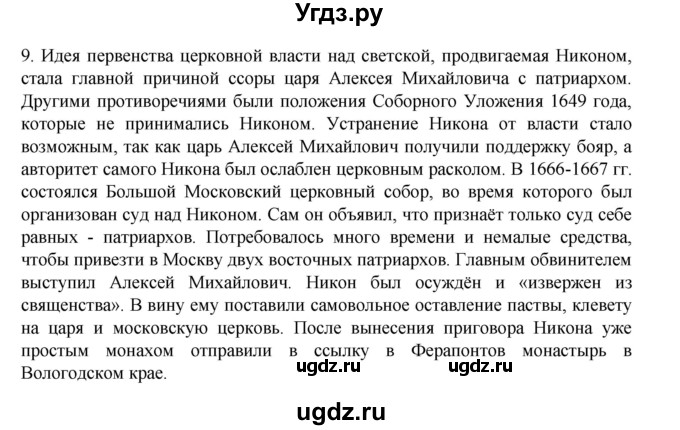 Угдз.ру

9. Идея первенства церковной власти над светской, продвигаемая Никоном, стала главной причиной ссоры царя Алексея Михайловича с патриархом. Другими противоречиями были положения Соборного Уложения 1649 года, которые не принимались Никоном. Устранение Никона от власти стало возможным, так как царь Алексей Михайлович получили поддержку бояр, а авторитет самого Никона был ослаблен церковным расколом. В 1666-1667 гг. состоялся Большой Московский церковный собор, во время которого был организован суд над Никоном. Сам он объявил, что признаёт только суд себе равных - патриархов. Потребовалось много времени и немалые средства, чтобы привезти в Москву двух восточных патриархов. Главным обвинителем выступил Алексей Михайлович. Никон был осуждён и «извержен из священства». В вину ему поставили самовольное оставление паствы, клевету на царя и московскую церковь. После вынесения приговора Никона уже простым монахом отправили в ссылку в Ферапонтов монастырь в Вологодском крае.

ugdz.ru ugdz.ru

ugdz.ru